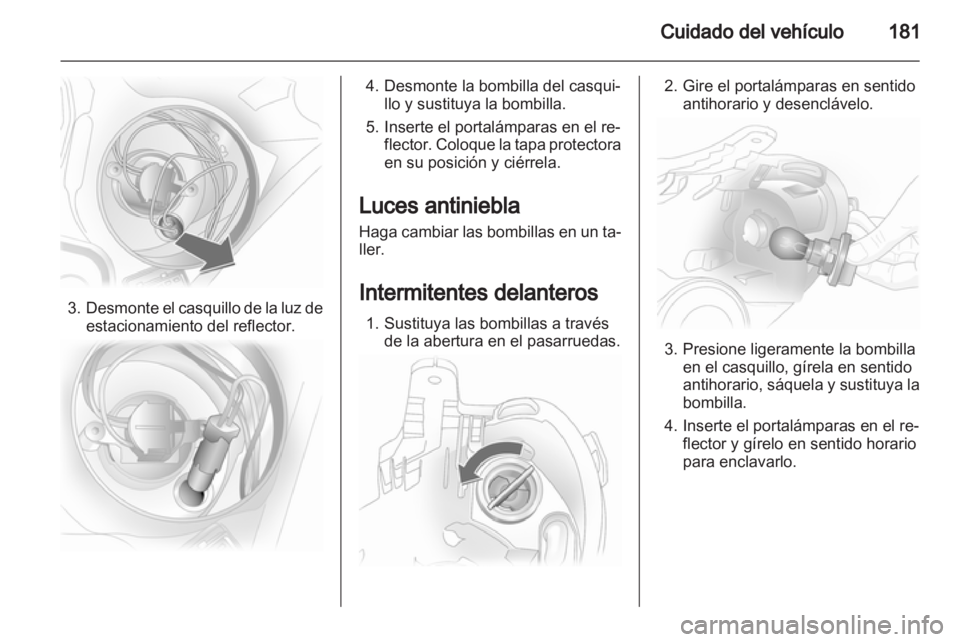 Cuidado del vehículo 181

3. Desmonte el casquillo de la luz de estacionamiento del reflector.

4. Desmonte la bombilla del casquillo y sustituya la bombilla.

5. Inserte el portalámparas en el reflector. Coloque la tapa protectora en su posición y ciérrela.

Luces antiniebla

Haga cambiar las bombillas en un taller.

Intermitentes delanteros

1. Sustituya las bombillas a través de la abertura en el pasarruedas.

2. Gire el portalámparas en sentido antihorario y desenclávelo.

3. Presione ligeramente la bombilla en el casquillo, gírela en sentido antihorario, sáquela y sustituya la bombilla.

4. Inserte el portalámparas en el reflector y gírelo en sentido horario para enclavarlo.

carmanualsonline.info